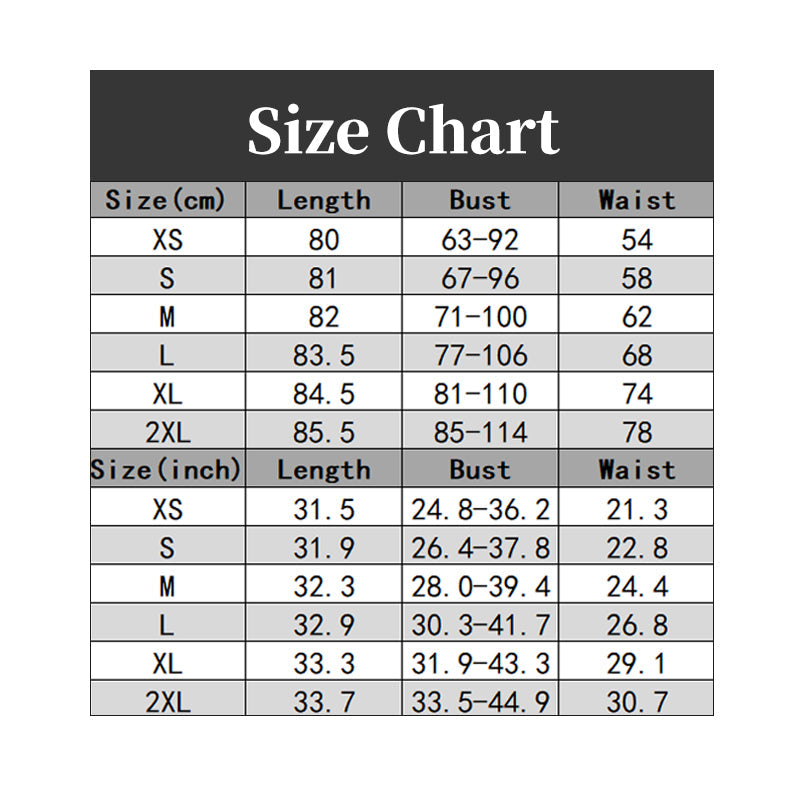 Size Chart

| Size(cm) | Length | Bust | Waist |
|---|---|---|---|
| XS | 80 | 63-92 | 54 |
| S | 81 | 67-96 | 58 |
| M | 82 | 71-100 | 62 |
| L | 83.5 | 77-106 | 68 |
| XL | 84.5 | 81-110 | 74 |
| 2XL | 85.5 | 85-114 | 78 |
| Size(inch) | Length | Bust | Waist |
| XS | 31.5 | 24.8-36.2 | 21.3 |
| S | 31.9 | 26.4-37.8 | 22.8 |
| M | 32.3 | 28.0-39.4 | 24.4 |
| L | 32.9 | 30.3-41.7 | 26.8 |
| XL | 33.3 | 31.9-43.3 | 29.1 |
| 2XL | 33.7 | 33.5-44.9 | 30.7 |